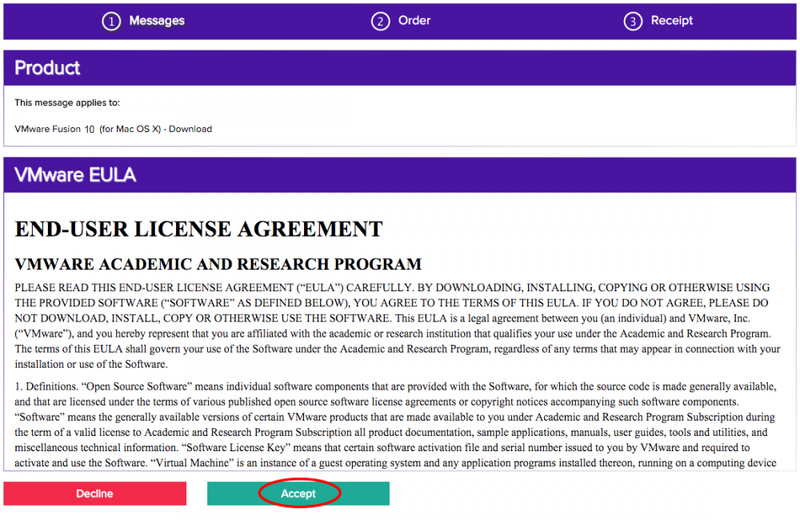 ① Messages ② Order ③ Receipt

Product

This message applies to:

VMware Fusion 10 (for Mac OS X) - Download

VMware EULA

END-USER LICENSE AGREEMENT

VMWARE ACADEMIC AND RESEARCH PROGRAM

PLEASE READ THIS END-USER LICENSE AGREEMENT ("EULA") CAREFULLY. BY DOWNLOADING, INSTALLING, COPYING OR OTHERWISE USING THE PROVIDED SOFTWARE ("SOFTWARE" AS DEFINED BELOW), YOU AGREE TO THE TERMS OF THIS EULA. IF YOU DO NOT AGREE, PLEASE DO NOT DOWNLOAD, INSTALL, COPY OR OTHERWISE USE THE SOFTWARE. This EULA is a legal agreement between you (an individual) and VMware, Inc. ("VMware"), and you hereby represent that you are affiliated with the academic or research institution that qualifies your use under the Academic and Research Program. The terms of this EULA shall govern your use of the Software under the Academic and Research Program, regardless of any terms that may appear in connection with your installation or use of the Software.

1. Definitions. "Open Source Software" means individual software components that are provided with the Software, for which the source code is made generally available, and that are licensed under the terms of various published open source software license agreements or copyright notices accompanying such software components. "Software" means the generally available versions of certain VMware products that are made available to you under Academic and Research Program Subscription during the term of a valid license to Academic and Research Program Subscription all product documentation, sample applications, manuals, user guides, tools and utilities, and miscellaneous technical information. "Software License Key" means that certain software activation file and serial number issued to you by VMware and required to activate and use the Software. "Virtual Machine" is an instance of a guest operating system and any application programs installed thereon, running on a computing device

Decline

Accept